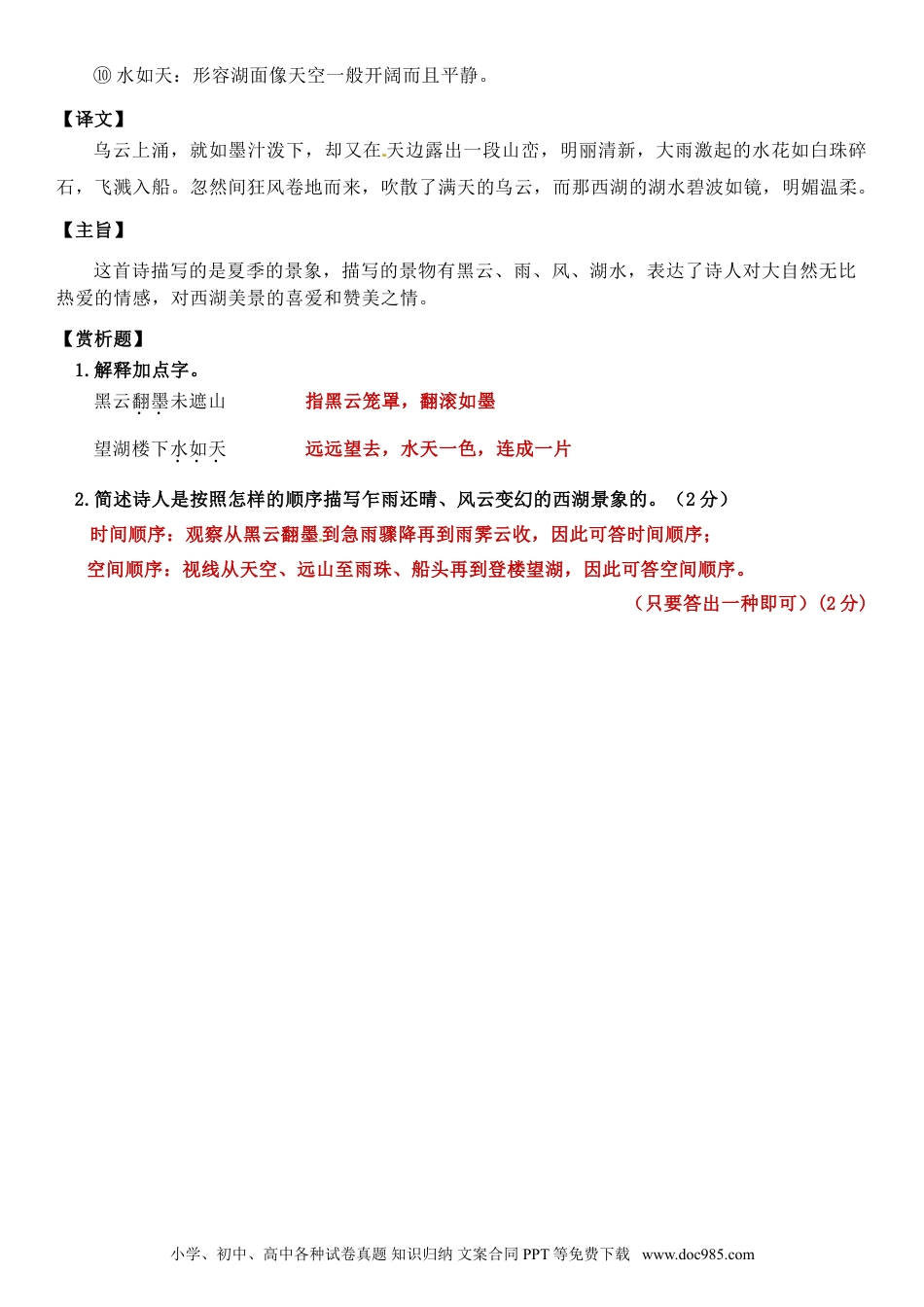 ⑩ 水如天：形容湖面像天空一般开阔而且平静。

【译文】

乌云上涌，就如墨汁泼下，却又在天边露出一段山峦，明丽清新，大雨激起的水花如白珠碎石，飞溅入船。忽然间狂风卷地而来，吹散了满天的乌云，而那西湖的湖水碧波如镜，明媚温柔。

【主旨】

这首诗描写的是夏季的景象，描写的景物有黑云、雨、风、湖水，表达了诗人对大自然无比热爱的情感，对西湖美景的喜爱和赞美之情。

【赏析题】

1. 解释加点字。

黑云翻墨未遮山　　指黑云笼罩，翻滚如墨

望湖楼下水如天　　远远望去，水天一色，连成一片

2. 简述诗人是按照怎样的顺序描写乍雨还晴、风云变幻的西湖景象的。（2 分）

时间顺序：观察从黑云翻墨到急雨骤降再到雨霁云收，因此可答时间顺序；

空间顺序：视线从天空、远山至雨珠、船头再到登楼望湖，因此可答空间顺序。

（只要答出一种即可）(2 分)

小学、初中、高中各种试卷真题 知识归纳 文案合同 PPT 等免费下载 www.doc985.com